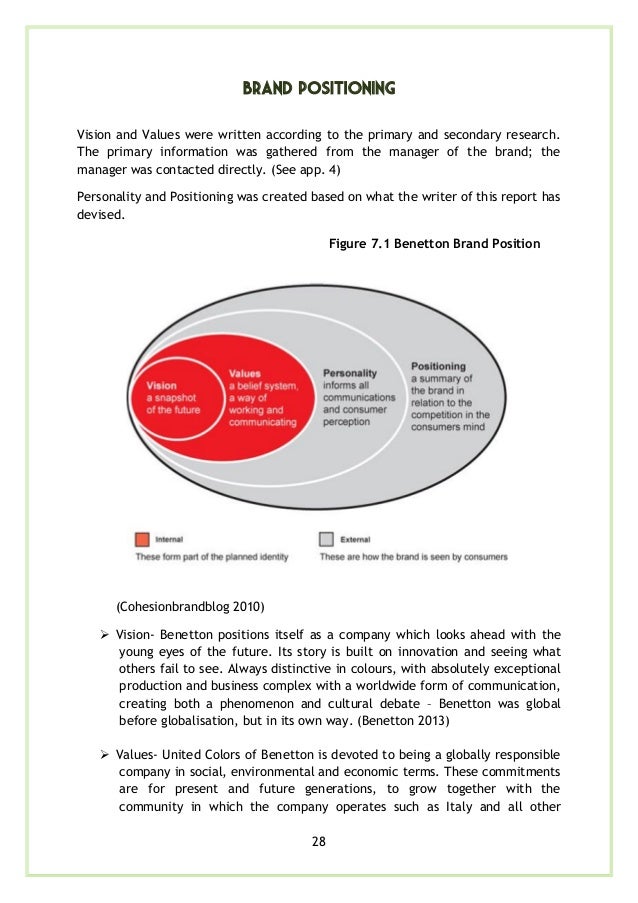 BRAND POSITIONING

Vision and Values were written according to the primary and secondary research. The primary information was gathered from the manager of the brand; the manager was contacted directly. (See app. 4)

Personality and Positioning was created based on what the writer of this report has devised.

Figure 7.1 Benetton Brand Position

Vision
a snapshot of the future

Values
a belief system, a way of working and communicating

Personality
informs all communications and consumer perception

Positioning
a summary of the brand in relation to the competition in the consumers mind

Internal
These form part of the planned identity

External
These are how the brand is seen by consumers

(Cohesionbrandblog 2010)

➢ Vision- Benetton positions itself as a company which looks ahead with the young eyes of the future. Its story is built on innovation and seeing what others fail to see. Always distinctive in colours, with absolutely exceptional production and business complex with a worldwide form of communication, creating both a phenomenon and cultural debate – Benetton was global before globalisation, but in its own way. (Benetton 2013)

➢ Values- United Colors of Benetton is devoted to being a globally responsible company in social, environmental and economic terms. These commitments are for present and future generations, to grow together with the community in which the company operates such as Italy and all other

28